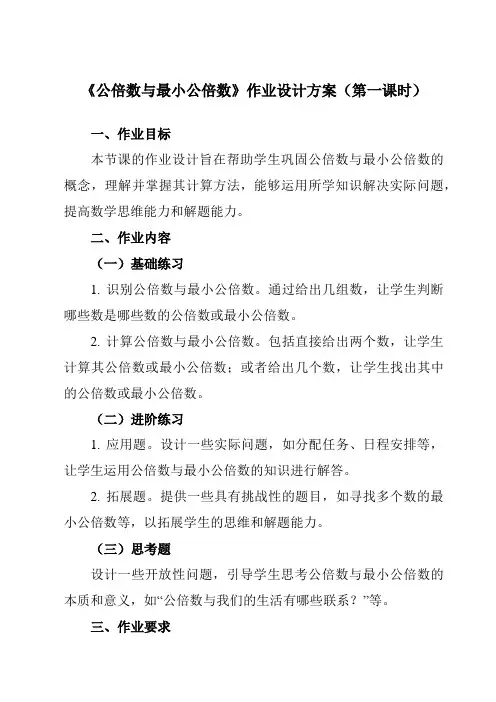 《公倍数与最小公倍数》作业设计方案（第一课时）

一、作业目标

本节课的作业设计旨在帮助学生巩固公倍数与最小公倍数的概念，理解并掌握其计算方法，能够运用所学知识解决实际问题，提高数学思维能力和解题能力。

二、作业内容

（一）基础练习

1. 识别公倍数与最小公倍数。通过给出几组数，让学生判断哪些数是哪些数的公倍数或最小公倍数。

2. 计算公倍数与最小公倍数。包括直接给出两个数，让学生计算其公倍数或最小公倍数；或者给出几个数，让学生找出其中的公倍数或最小公倍数。

（二）进阶练习

1. 应用题。设计一些实际问题，如分配任务、日程安排等，让学生运用公倍数与最小公倍数的知识进行解答。

2. 拓展题。提供一些具有挑战性的题目，如寻找多个数的最小公倍数等，以拓展学生的思维和解题能力。

（三）思考题

设计一些开放性问题，引导学生思考公倍数与最小公倍数的本质和意义，如“公倍数与我们的生活有哪些联系？”等。

三、作业要求